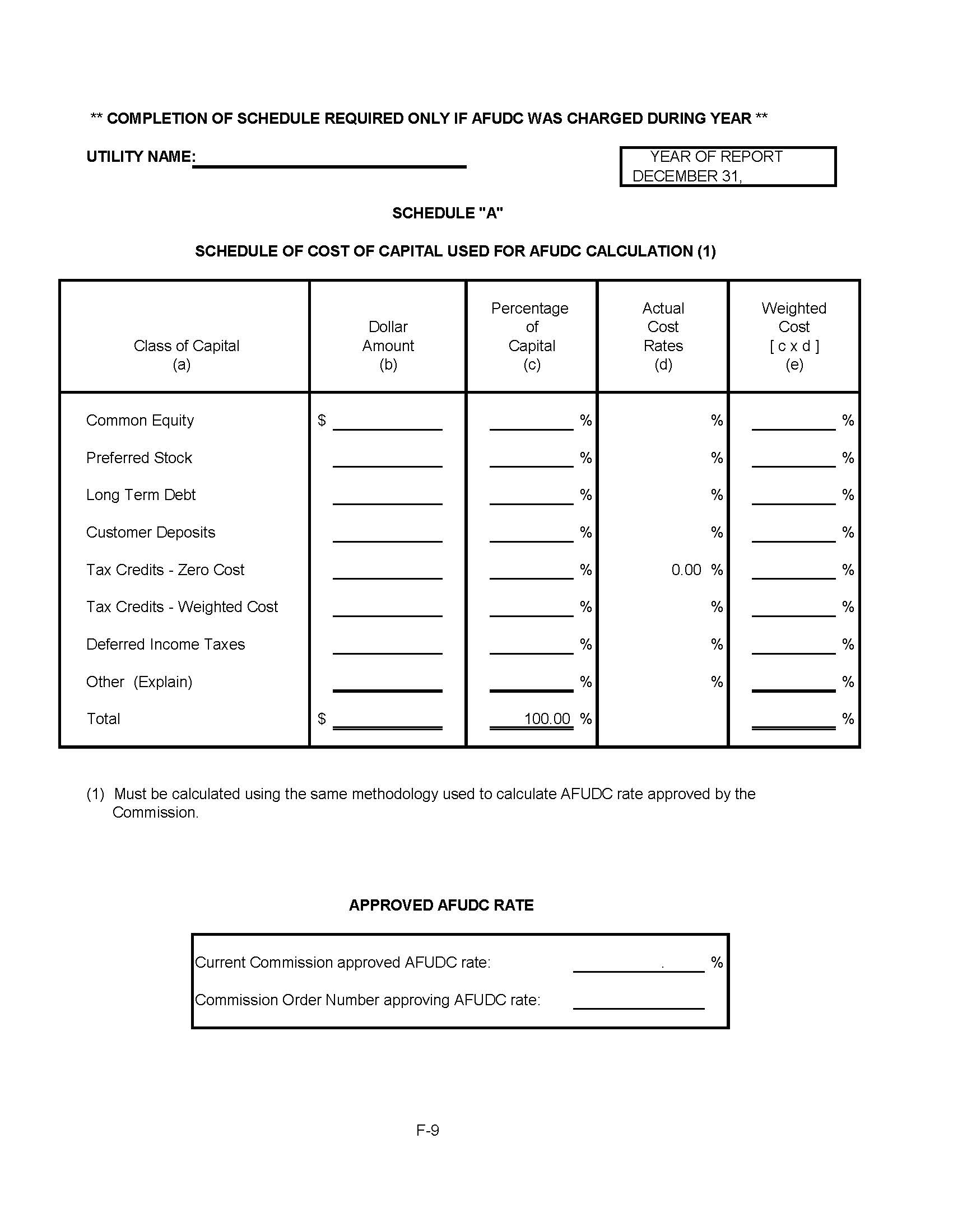 ** COMPLETION OF SCHEDULE REQUIRED ONLY IF AFUDC WAS CHARGED DURING YEAR **

UTILITY NAME:

YEAR OF REPORT
DECEMBER 31,

SCHEDULE "A"

SCHEDULE OF COST OF CAPITAL USED FOR AFUDC CALCULATION (1)

| Class of Capital (a) | Dollar Amount (b) | Percentage of Capital (c) | Actual Cost Rates (d) | Weighted Cost [ c x d ] (e) |
|---|---|---|---|---|
| Common Equity | $ | % | % | % |
| Preferred Stock | | % | % | % |
| Long Term Debt | | % | % | % |
| Customer Deposits | | % | % | % |
| Tax Credits - Zero Cost | | % | 0.00 % | % |
| Tax Credits - Weighted Cost | | % | % | % |
| Deferred Income Taxes | | % | % | % |
| Other (Explain) | | % | % | % |
| Total | $ | 100.00 % | | % |

(1) Must be calculated using the same methodology used to calculate AFUDC rate approved by the Commission.

APPROVED AFUDC RATE

Current Commission approved AFUDC rate: . %

Commission Order Number approving AFUDC rate:

F-9